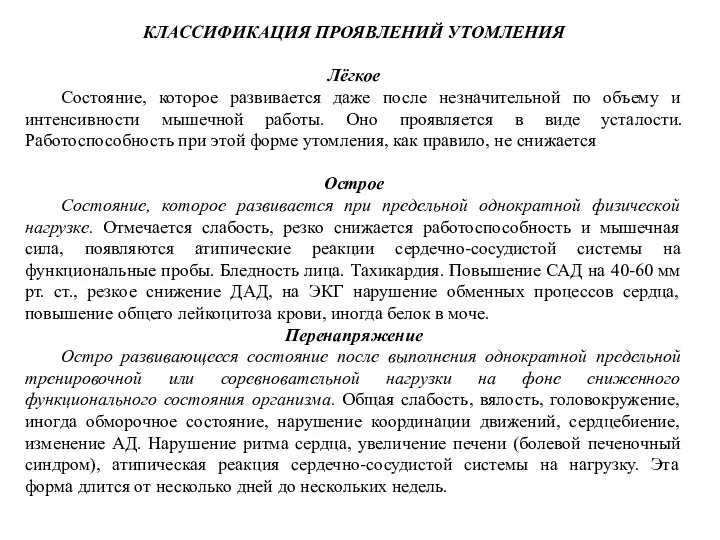 КЛАССИФИКАЦИЯ ПРОЯВЛЕНИЙ УТОМЛЕНИЯ

Лёгкое

Состояние, которое развивается даже после незначительной по объему и интенсивности мышечной работы. Оно проявляется в виде усталости. Работоспособность при этой форме утомления, как правило, не снижается

Острое

Состояние, которое развивается при предельной однократной физической нагрузке. Отмечается слабость, резко снижается работоспособность и мышечная сила, появляются атипические реакции сердечно-сосудистой системы на функциональные пробы. Бледность лица. Тахикардия. Повышение САД на 40-60 мм рт. ст., резкое снижение ДАД, на ЭКГ нарушение обменных процессов сердца, повышение общего лейкоцитоза крови, иногда белок в моче.

Перенапряжение

Остро развивающееся состояние после выполнения однократной предельной тренировочной или соревновательной нагрузки на фоне сниженного функционального состояния организма. Общая слабость, вялость, головокружение, иногда обморочное состояние, нарушение координации движений, сердцебиение, изменение АД. Нарушение ритма сердца, увеличение печени (болевой печеночный синдром), атипическая реакция сердечно-сосудистой системы на нагрузку. Эта форма длится от несколько дней до нескольких недель.